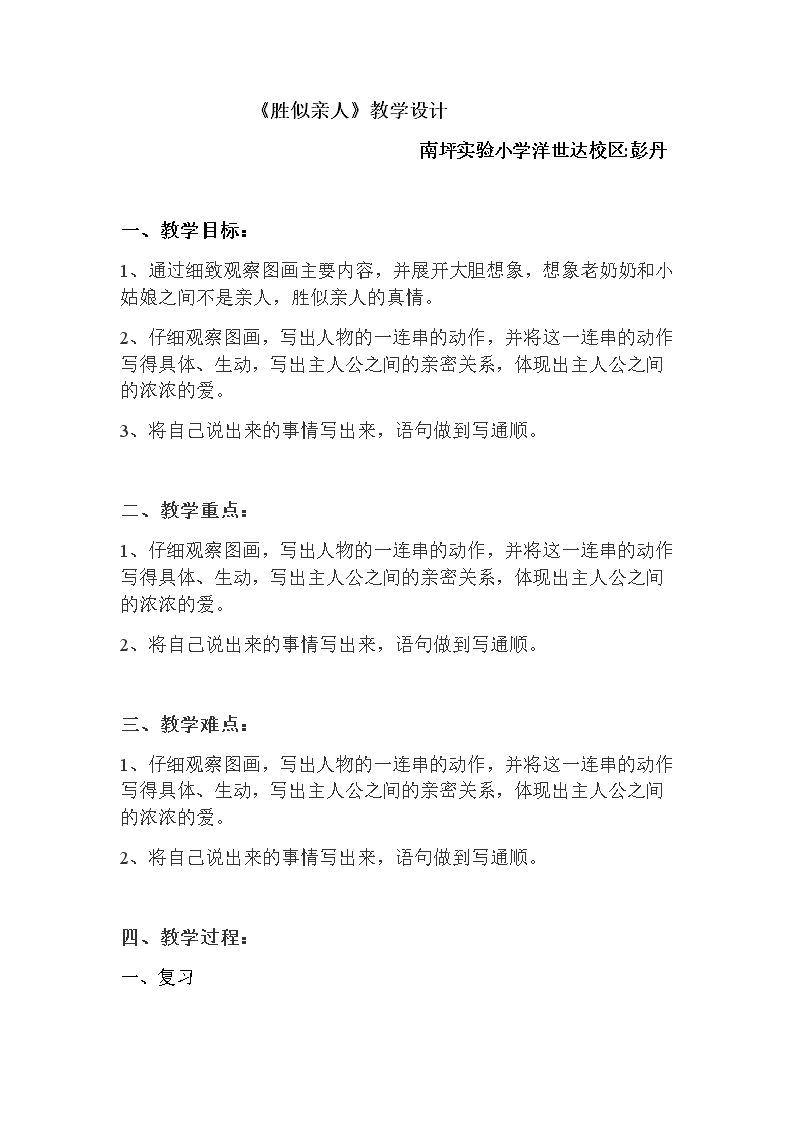 《胜似亲人》教学设计

南坪实验小学洋世达校区:彭丹

一、教学目标：

1、通过细致观察图画主要内容，并展开大胆想象，想象老奶奶和小姑娘之间不是亲人，胜似亲人的真情。

2、仔细观察图画，写出人物的一连串的动作，并将这一连串的动作写得具体、生动，写出主人公之间的亲密关系，体现出主人公之间的浓浓的爱。

3、将自己说出来的事情写出来，语句做到写通顺。

二、教学重点：

1、仔细观察图画，写出人物的一连串的动作，并将这一连串的动作写得具体、生动，写出主人公之间的亲密关系，体现出主人公之间的浓浓的爱。

2、将自己说出来的事情写出来，语句做到写通顺。

三、教学难点：

1、仔细观察图画，写出人物的一连串的动作，并将这一连串的动作写得具体、生动，写出主人公之间的亲密关系，体现出主人公之间的浓浓的爱。

2、将自己说出来的事情写出来，语句做到写通顺。

四、教学过程：

一、复习